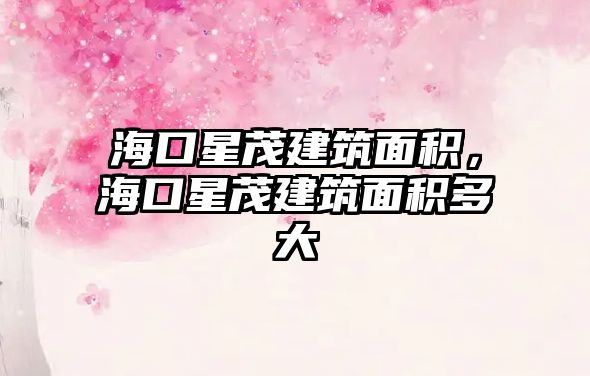 海口星茂建筑面积，海口星茂建筑面积多大